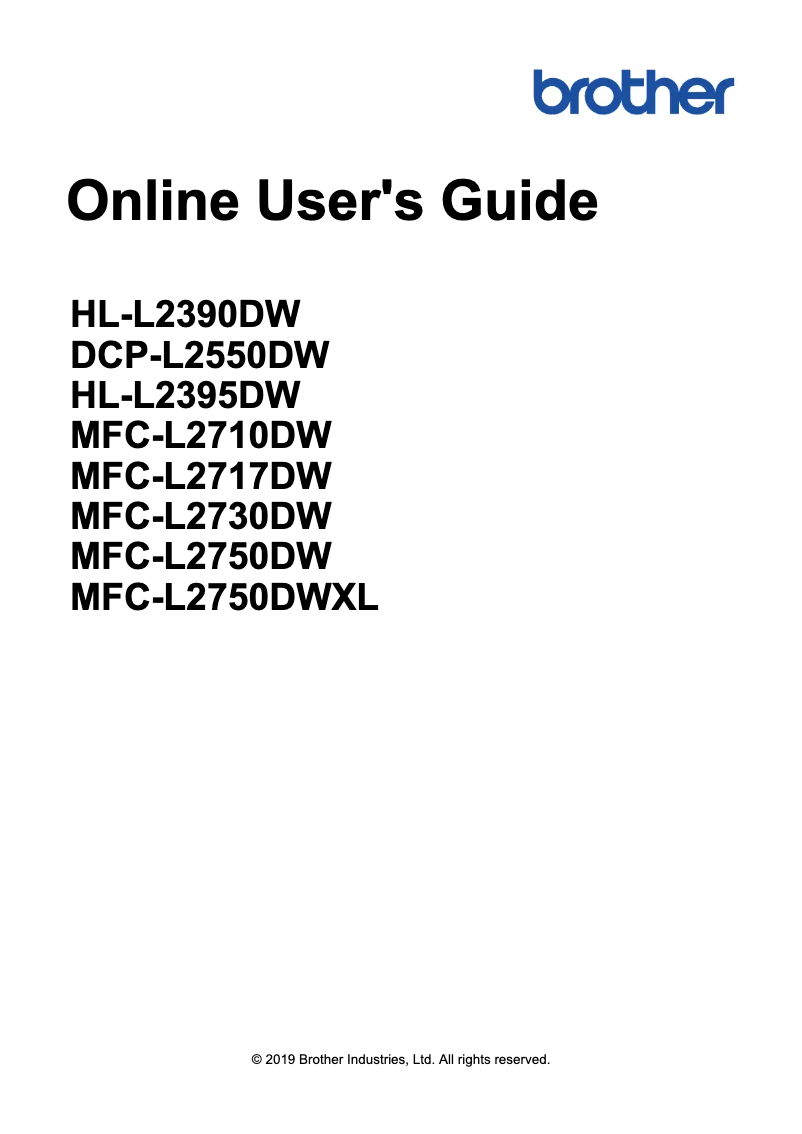 brother

Online User's Guide

HL-L2390DW
DCP-L2550DW
HL-L2395DW
MFC-L2710DW
MFC-L2717DW
MFC-L2730DW
MFC-L2750DW
MFC-L2750DWXL

© 2019 Brother Industries, Ltd. All rights reserved.